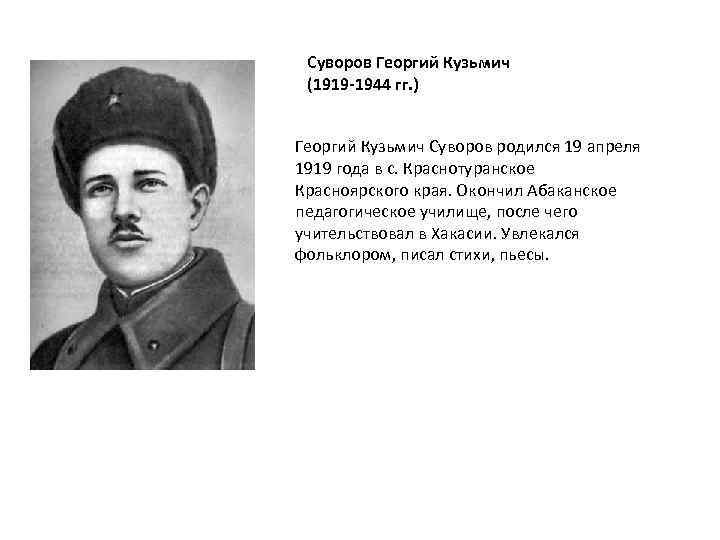 Суворов Георгий Кузьмич
(1919-1944 гг.)

Георгий Кузьмич Суворов родился 19 апреля 1919 года в с. Краснотуранское Красноярского края. Окончил Абаканское педагогическое училище, после чего учительствовал в Хакасии. Увлекался фольклором, писал стихи, пьесы.